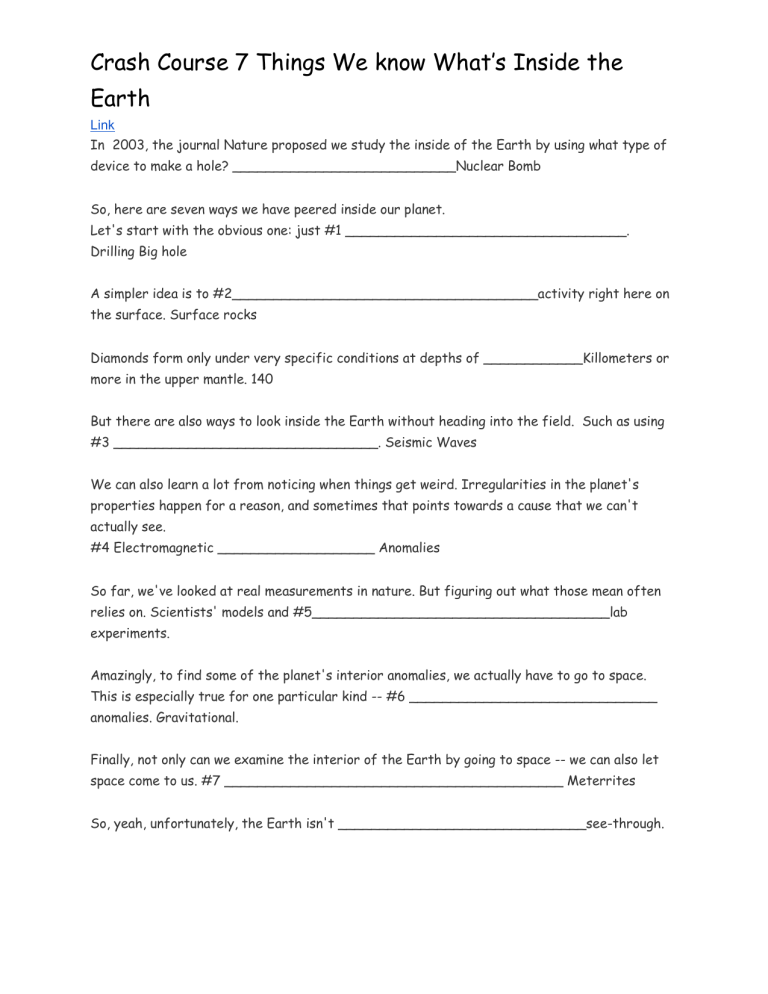 Crash Course 7 Things We know What's Inside the Earth

Link

In 2003, the journal Nature proposed we study the inside of the Earth by using what type of device to make a hole? ____Nuclear Bomb

So, here are seven ways we have peered inside our planet.
Let's start with the obvious one: just #1 ____.
Drilling Big hole

A simpler idea is to #2____activity right here on the surface. Surface rocks

Diamonds form only under very specific conditions at depths of ____Killometers or more in the upper mantle. 140

But there are also ways to look inside the Earth without heading into the field. Such as using #3 ____. Seismic Waves

We can also learn a lot from noticing when things get weird. Irregularities in the planet's properties happen for a reason, and sometimes that points towards a cause that we can't actually see.
#4 Electromagnetic ____ Anomalies

So far, we've looked at real measurements in nature. But figuring out what those mean often relies on. Scientists' models and #5____lab experiments.

Amazingly, to find some of the planet's interior anomalies, we actually have to go to space. This is especially true for one particular kind -- #6 ____ anomalies. Gravitational.

Finally, not only can we examine the interior of the Earth by going to space -- we can also let space come to us. #7 ____ Meterrites

So, yeah, unfortunately, the Earth isn't ____see-through.